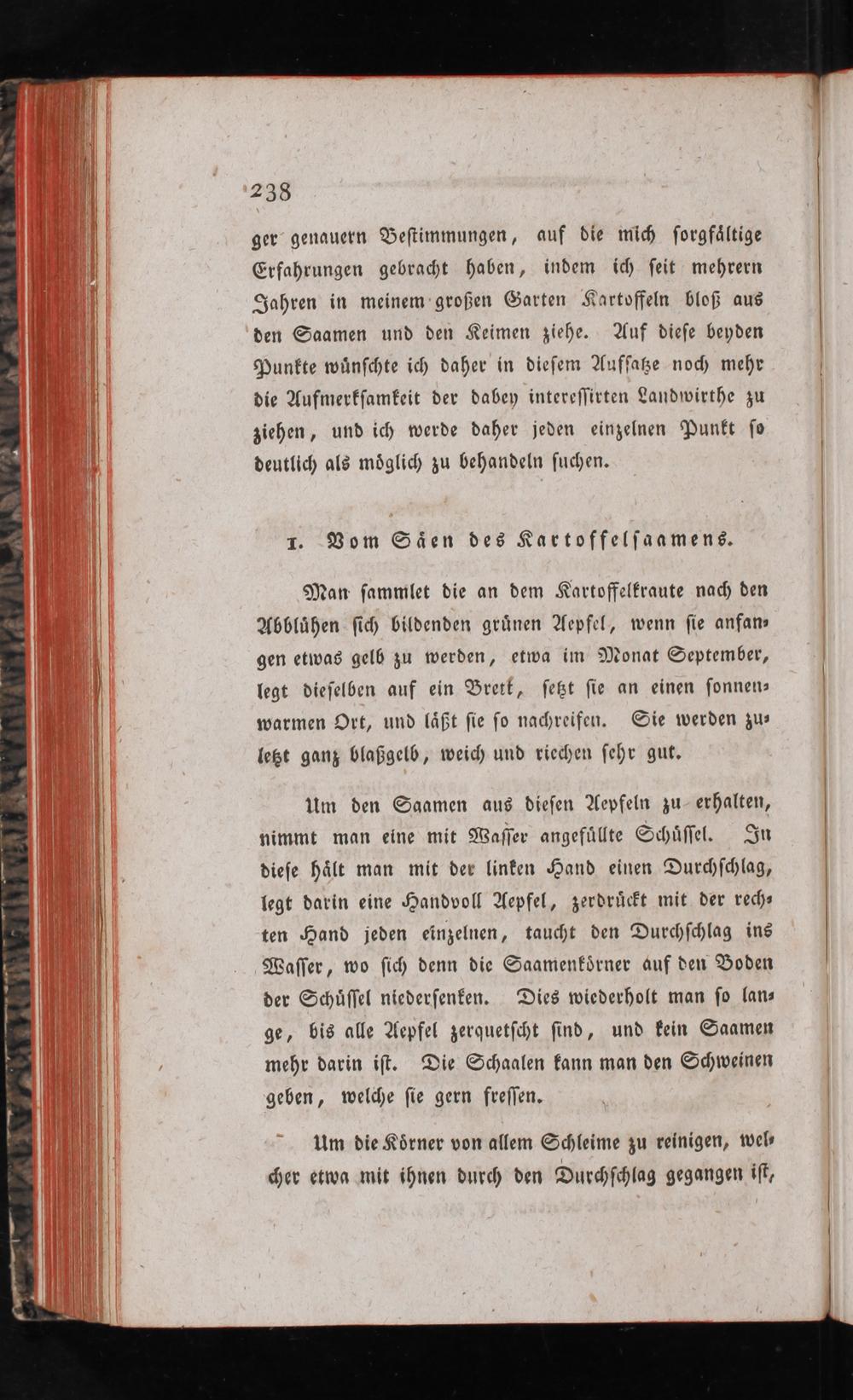 238

ger genauern Bestimmungen, auf die mich sorgfältige Erfahrungen gebracht haben, indem ich seit mehrern Jahren in meinem großen Garten Kartoffeln bloß aus den Saamen und den Keimen ziehe. Auf diese beyden Punkte wünschte ich daher in diesem Aufsatze noch mehr die Aufmerksamkeit der dabey interessirten Landwirthe zu ziehen, und ich werde daher jeden einzelnen Punkt so deutlich als möglich zu behandeln suchen.

1. Vom Säen des Kartoffelsaamens.

Man sammlet die an dem Kartoffelkraute nach den Abblühen sich bildenden grünen Aepfel, wenn sie anfangen etwas gelb zu werden, etwa im Monat September, legt dieselben auf ein Brett, setzt sie an einen sonnenwarmen Ort, und läßt sie so nachreifen. Sie werden zuletzt ganz blaßgelb, weich und riechen sehr gut.

Um den Saamen aus diesen Aepfeln zu erhalten, nimmt man eine mit Wasser angefüllte Schüssel. In diese hält man mit der linken Hand einen Durchschlag, legt darin eine Handvoll Aepfel, zerdrückt mit der rechten Hand jeden einzelnen, taucht den Durchschlag ins Wasser, wo sich denn die Saamenkörner auf den Boden der Schüssel niedersenken. Dies wiederholt man so lange, bis alle Aepfel zerquetscht sind, und kein Saamen mehr darin ist. Die Schaalen kann man den Schweinen geben, welche sie gern fressen.

Um die Körner von allem Schleime zu reinigen, welcher etwa mit ihnen durch den Durchschlag gegangen ist,